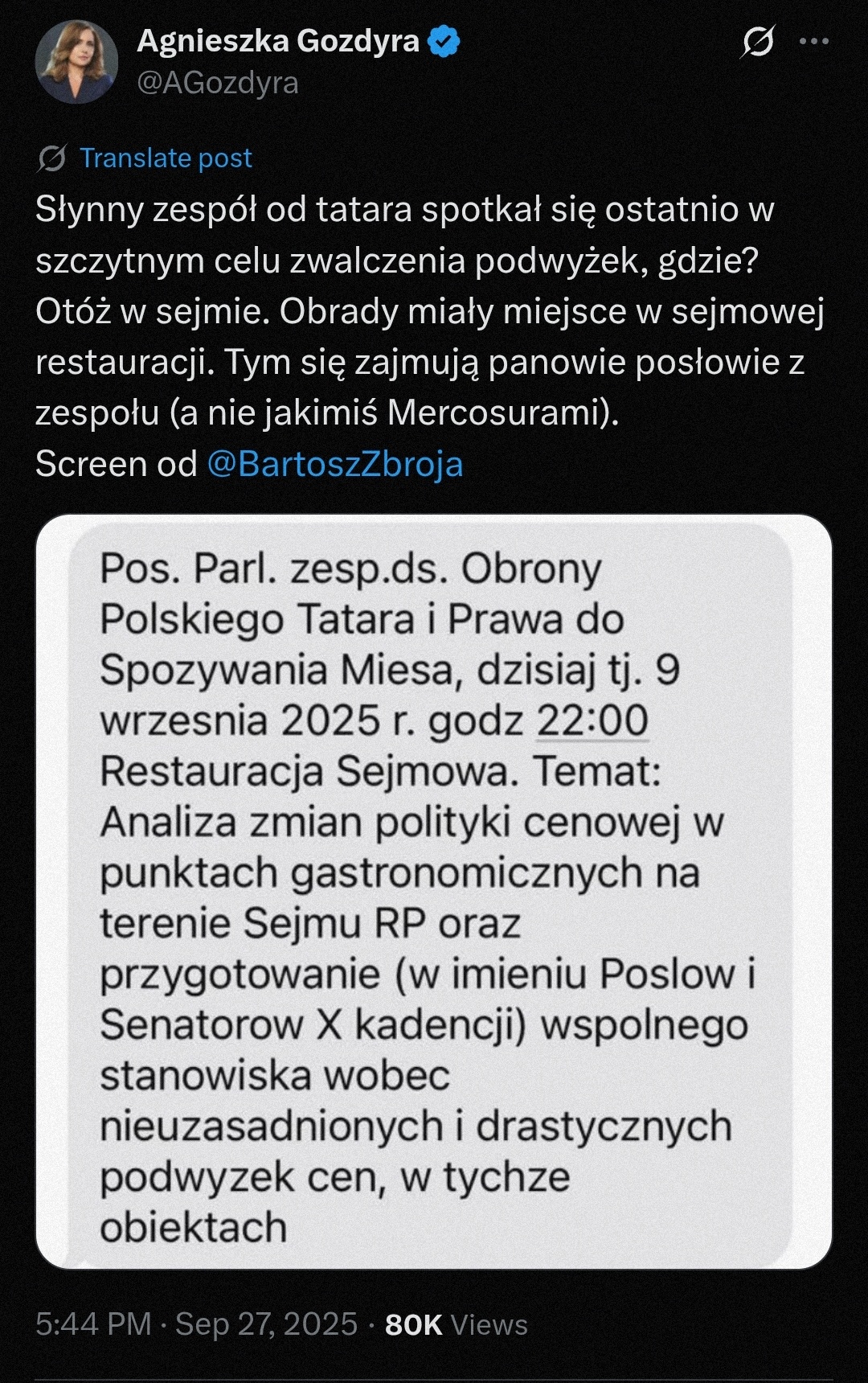 Agnieszka Gozdyra
@AGozdyra

Translate post

Słynny zespół od tatara spotkał się ostatnio w szczytnym celu zwalczenia podwyżek, gdzie? Otóż w sejmie. Obrady miały miejsce w sejmowej restauracji. Tym się zajmują panowie posłowie z zespołu (a nie jakimiś Mercosurami).
Screen od @BartoszZbroja

Pos. Parl. zesp.ds. Obrony Polskiego Tatara i Prawa do Spozywania Miesa, dzisiaj tj. 9 wrzesnia 2025 r. godz 22:00 Restauracja Sejmowa. Temat: Analiza zmian polityki cenowej w punktach gastronomicznych na terenie Sejmu RP oraz przygotowanie (w imieniu Poslow i Senatorow X kadencji) wspolnego stanowiska wobec nieuzasadnionych i drastycznych podwyzek cen, w tychze obiektach

5:44 PM · Sep 27, 2025 · 80K Views